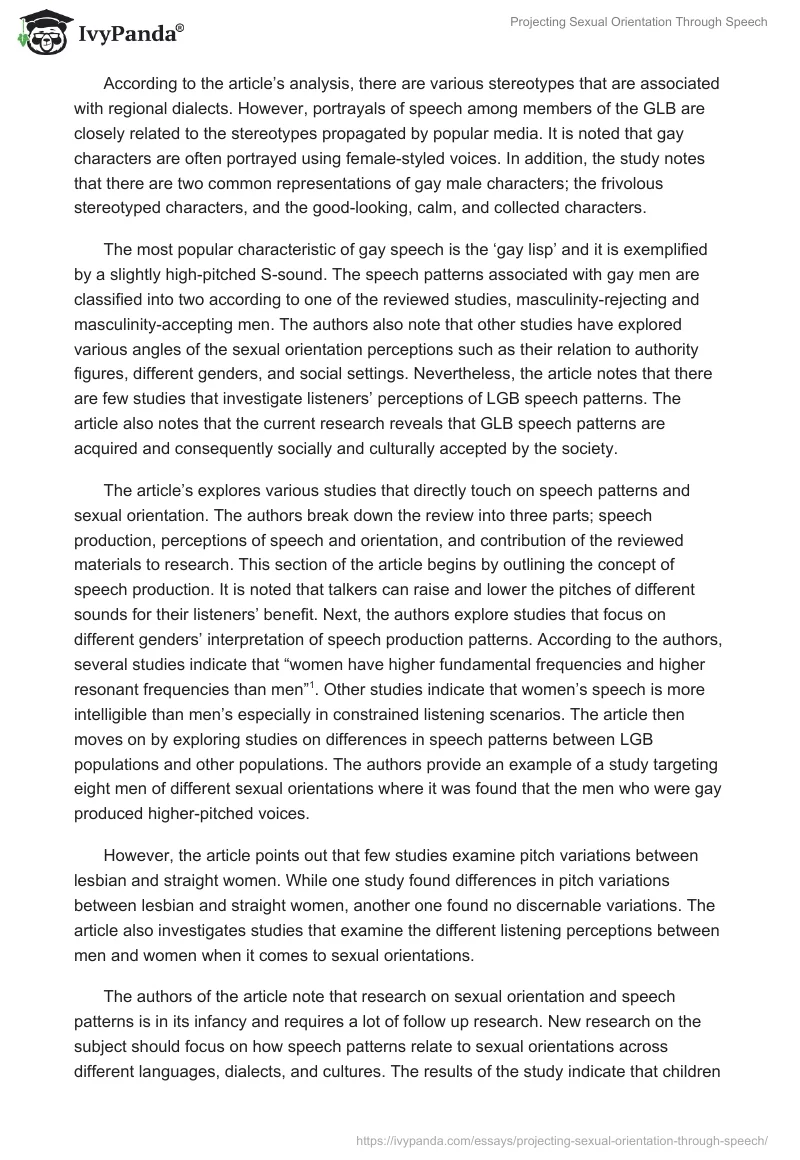 IvyPanda®

Projecting Sexual Orientation Through Speech

According to the article's analysis, there are various stereotypes that are associated with regional dialects. However, portrayals of speech among members of the GLB are closely related to the stereotypes propagated by popular media. It is noted that gay characters are often portrayed using female-styled voices. In addition, the study notes that there are two common representations of gay male characters; the frivolous stereotyped characters, and the good-looking, calm, and collected characters.

The most popular characteristic of gay speech is the 'gay lisp' and it is exemplified by a slightly high-pitched S-sound. The speech patterns associated with gay men are classified into two according to one of the reviewed studies, masculinity-rejecting and masculinity-accepting men. The authors also note that other studies have explored various angles of the sexual orientation perceptions such as their relation to authority figures, different genders, and social settings. Nevertheless, the article notes that there are few studies that investigate listeners' perceptions of LGB speech patterns. The article also notes that the current research reveals that GLB speech patterns are acquired and consequently socially and culturally accepted by the society.

The article's explores various studies that directly touch on speech patterns and sexual orientation. The authors break down the review into three parts; speech production, perceptions of speech and orientation, and contribution of the reviewed materials to research. This section of the article begins by outlining the concept of speech production. It is noted that talkers can raise and lower the pitches of different sounds for their listeners' benefit. Next, the authors explore studies that focus on different genders' interpretation of speech production patterns. According to the authors, several studies indicate that "women have higher fundamental frequencies and higher resonant frequencies than men"$^1$. Other studies indicate that women's speech is more intelligible than men's especially in constrained listening scenarios. The article then moves on by exploring studies on differences in speech patterns between LGB populations and other populations. The authors provide an example of a study targeting eight men of different sexual orientations where it was found that the men who were gay produced higher-pitched voices.

However, the article points out that few studies examine pitch variations between lesbian and straight women. While one study found differences in pitch variations between lesbian and straight women, another one found no discernable variations. The article also investigates studies that examine the different listening perceptions between men and women when it comes to sexual orientations.

The authors of the article note that research on sexual orientation and speech patterns is in its infancy and requires a lot of follow up research. New research on the subject should focus on how speech patterns relate to sexual orientations across different languages, dialects, and cultures. The results of the study indicate that children

https://ivypanda.com/essays/projecting-sexual-orientation-through-speech/